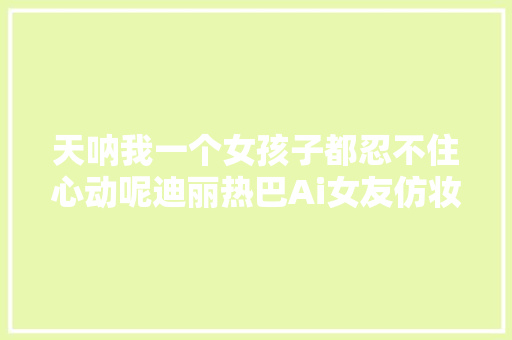 天呐我一个女孩子都忍不住心动呢迪丽热巴Ai女友仿妆